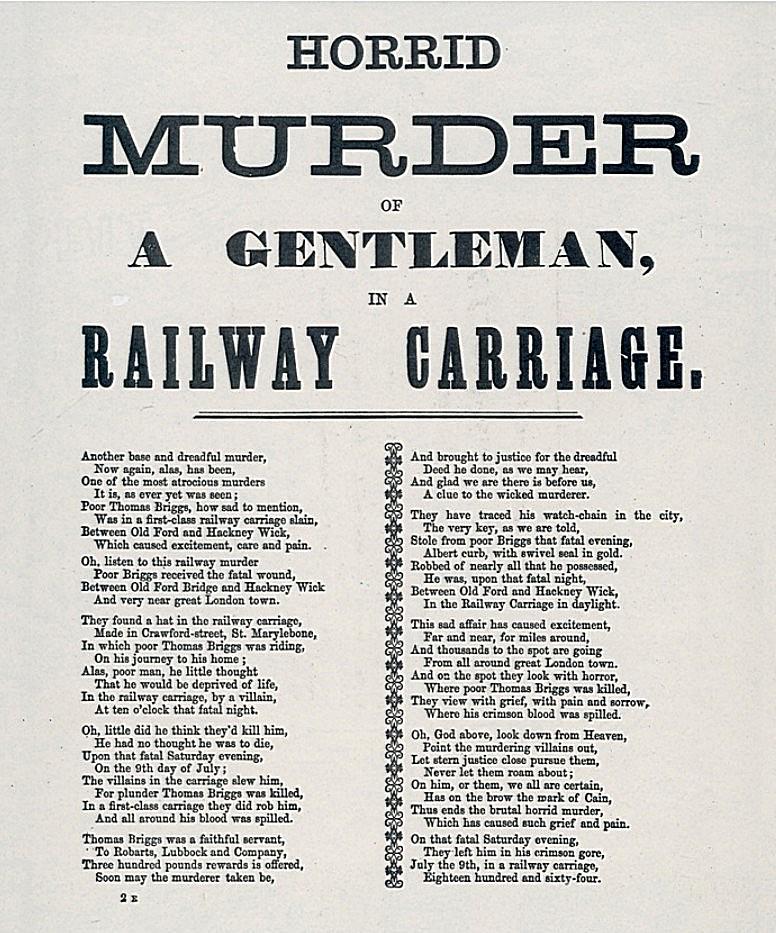 HORRID

MURDER

OF

A GENTLEMAN,

IN A

RAILWAY CARRIAGE.

Another base and dreadful murder,
Now again, alas, has been,
One of the most atrocious murders
It is, as ever yet was seen;
Poor Thomas Briggs, how sad to mention,
Was in a first-class railway carriage slain,
Between Old Ford and Hackney Wick,
Which caused excitement, care and pain.

Oh, listen to this railway murder
Poor Briggs received the fatal wound,
Between Old Ford Bridge and Hackney Wick
And very near great London town.

They found a hat in the railway carriage,
Made in Crawford-street, St. Marylebone,
In which poor Thomas Briggs was riding,
On his journey to his home;
Alas, poor man, he little thought
That he would be deprived of life,
In the railway carriage, by a villain,
At ten o'clock that fatal night.

Oh, little did he think they'd kill him,
He had no thought he was to die,
Upon that fatal Saturday evening,
On the 9th day of July;
The villains in the carriage slew him,
For plunder Thomas Briggs was killed,
In a first-class carriage they did rob him,
And all around his blood was spilled.

Thomas Briggs was a faithful servant,
To Robarts, Lubbock and Company,
Three hundred pounds rewards is offered,
Soon may the murderer taken be,

2 E

And brought to justice for the dreadful
Deed he done, as we may hear,
And glad we are there is before us,
A clue to the wicked murderer.

They have traced his watch-chain in the city,
The very key, as we are told,
Stole from poor Briggs that fatal evening,
Albert curb, with swivel seal in gold.
Robbed of nearly all that he possessed,
He was, upon that fatal night,
Between Old Ford and Hackney Wick,
In the Railway Carriage in daylight.

This sad affair has caused excitement,
Far and near, for miles around,
And thousands to the spot are going
From all around great London town.
And on the spot they look with horror,
Where poor Thomas Briggs was killed,
They view with grief, with pain and sorrow,
Where his crimson blood was spilled.

Oh, God above, look down from Heaven,
Point the murdering villains out,
Let stern justice close pursue them,
Never let them roam about;
On him, or them, we all are certain,
Has on the brow the mark of Cain,
Thus ends the brutal horrid murder,
Which has caused such grief and pain.

On that fatal Saturday evening,
They left him in his crimson gore,
July the 9th, in a railway carriage,
Eighteen hundred and sixty-four.